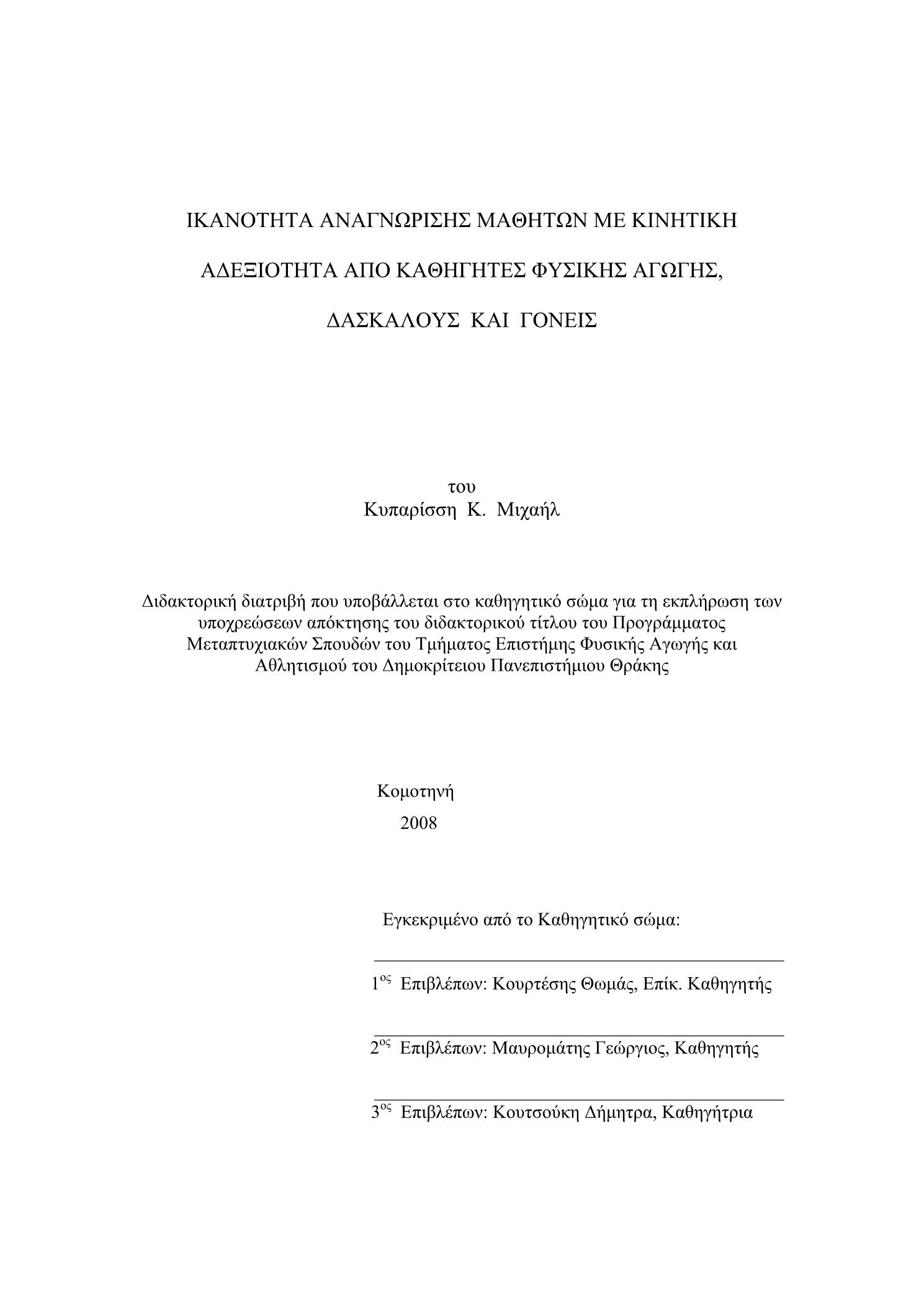 ΙΚΑΝΟΤΗΤΑ ΑΝΑΓΝΩΡΙΣΗΣ ΜΑΘΗΤΩΝ ΜΕ ΚΙΝΗΤΙΚΗ

ΑΔΕΞΙΟΤΗΤΑ ΑΠΟ ΚΑΘΗΓΗΤΕΣ ΦΥΣΙΚΗΣ ΑΓΩΓΗΣ,

ΔΑΣΚΑΛΟΥΣ ΚΑΙ ΓΟΝΕΙΣ

του
Κυπαρίσση Κ. Μιχαήλ

Διδακτορική διατριβή που υποβάλλεται στο καθηγητικό σώμα για τη εκπλήρωση των υποχρεώσεων απόκτησης του διδακτορικού τίτλου του Προγράμματος Μεταπτυχιακών Σπουδών του Τμήματος Επιστήμης Φυσικής Αγωγής και Αθλητισμού του Δημοκρίτειου Πανεπιστήμιου Θράκης

Κομοτηνή
2008

Εγκεκριμένο από το Καθηγητικό σώμα:

$1^{ος}$ Επιβλέπων: Κουρτέσης Θωμάς, Επίκ. Καθηγητής

$2^{ος}$ Επιβλέπων: Μαυρομάτης Γεώργιος, Καθηγητής

$3^{ος}$ Επιβλέπων: Κουτσούκη Δήμητρα, Καθηγήτρια